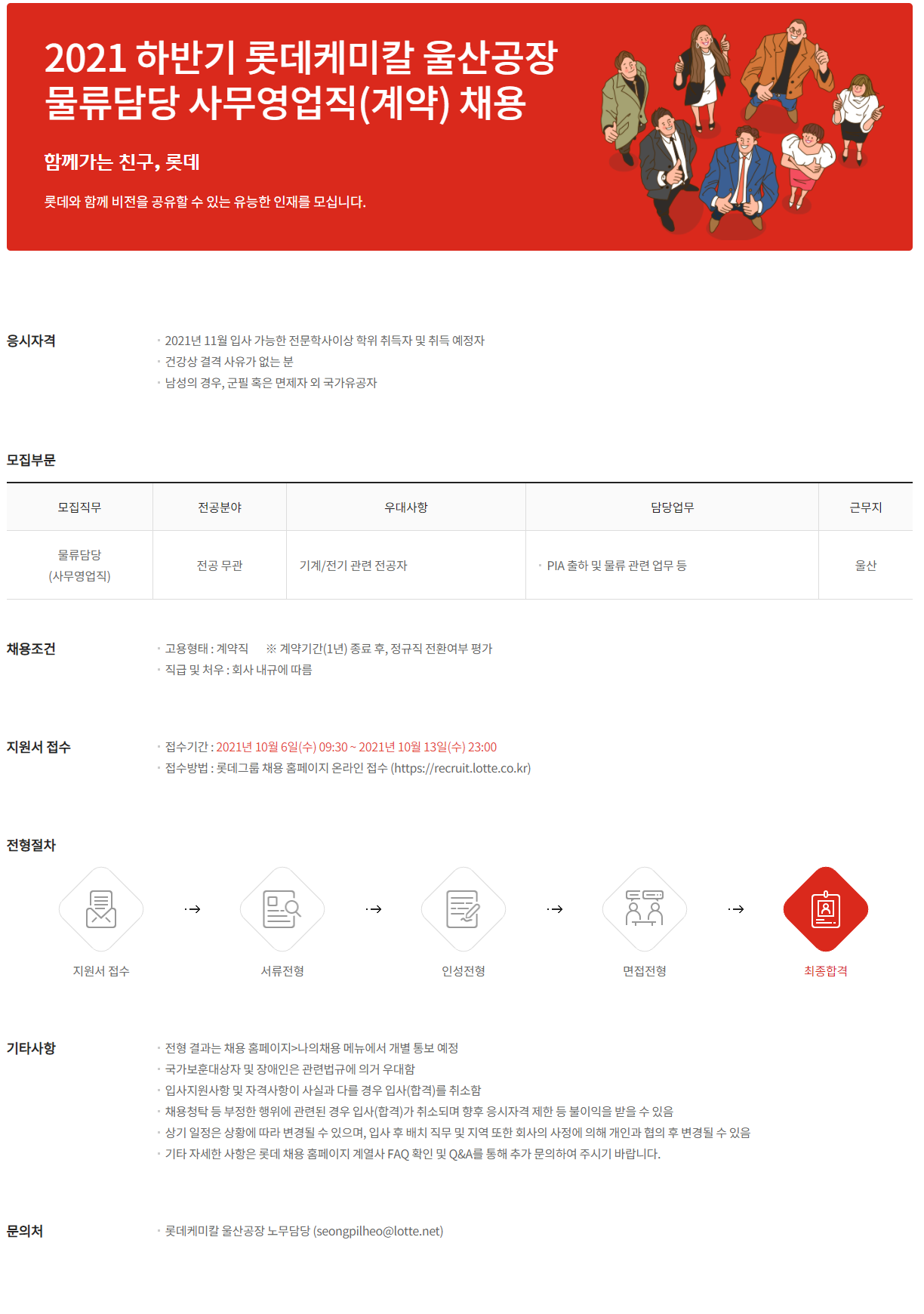 2021 하반기 롯데케미칼 울산공장 물류담당 사무영업직(계약) 채용

함께가는 친구, 롯데

롯데와 함께 비전을 공유할 수 있는 유능한 인재를 모십니다.

응시자격

· 2021년 11월 입사 가능한 전문학사이상 학위 취득자 및 취득 예정자
· 건강상 결격 사유가 없는 분
· 남성의 경우, 군필 혹은 면제자 외 국가유공자

모집부문

| 모집직무 | 전공분야 | 우대사항 | 담당업무 | 근무지 |
|---|---|---|---|---|
| 물류담당 (사무영업직) | 전공 무관 | 기계/전기 관련 전공자 | · PIA 출하 및 물류 관련 업무 등 | 울산 |

채용조건

· 고용형태 : 계약직 ※ 계약기간(1년) 종료 후, 정규직 전환여부 평가
· 직급 및 처우 : 회사 내규에 따름

지원서 접수

· 접수기간 : 2021년 10월 6일(수) 09:30 ~ 2021년 10월 13일(수) 23:00
· 접수방법 : 롯데그룹 채용 홈페이지 온라인 접수 (https://recruit.lotte.co.kr)

전형절차

지원서 접수
서류전형
인성전형
면접전형
최종합격

기타사항

· 전형 결과는 채용 홈페이지>나의채용 메뉴에서 개별 통보 예정
· 국가보훈대상자 및 장애인은 관련법규에 의거 우대함
· 입사지원사항 및 자격사항이 사실과 다를 경우 입사(합격)를 취소함
· 채용청탁 등 부정한 행위에 관련된 경우 입사(합격)가 취소되며 향후 응시자격 제한 등 불이익을 받을 수 있음
· 상기 일정은 상황에 따라 변경될 수 있으며, 입사 후 배치 직무 및 지역 또한 회사의 사정에 의해 개인과 협의 후 변경될 수 있음
· 기타 자세한 사항은 롯데 채용 홈페이지 계열사 FAQ 확인 및 Q&A를 통해 추가 문의하여 주시기 바랍니다.

문의처

· 롯데케미칼 울산공장 노무담당 (seongpilheo@lotte.net)